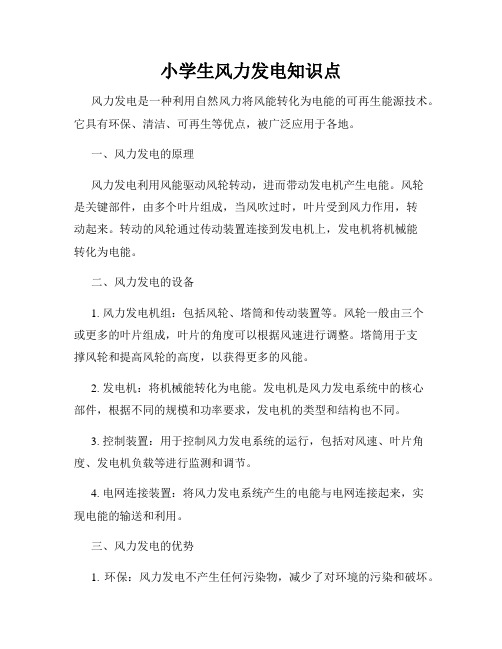 小学生风力发电知识点

风力发电是一种利用自然风力将风能转化为电能的可再生能源技术。它具有环保、清洁、可再生等优点，被广泛应用于各地。

一、风力发电的原理

风力发电利用风能驱动风轮转动，进而带动发电机产生电能。风轮是关键部件，由多个叶片组成，当风吹过时，叶片受到风力作用，转动起来。转动的风轮通过传动装置连接到发电机上，发电机将机械能转化为电能。

二、风力发电的设备

1. 风力发电机组：包括风轮、塔筒和传动装置等。风轮一般由三个或更多的叶片组成，叶片的角度可以根据风速进行调整。塔筒用于支撑风轮和提高风轮的高度，以获得更多的风能。

2. 发电机：将机械能转化为电能。发电机是风力发电系统中的核心部件，根据不同的规模和功率要求，发电机的类型和结构也不同。

3. 控制装置：用于控制风力发电系统的运行，包括对风速、叶片角度、发电机负载等进行监测和调节。

4. 电网连接装置：将风力发电系统产生的电能与电网连接起来，实现电能的输送和利用。

三、风力发电的优势

1. 环保：风力发电不产生任何污染物，减少了对环境的污染和破坏。